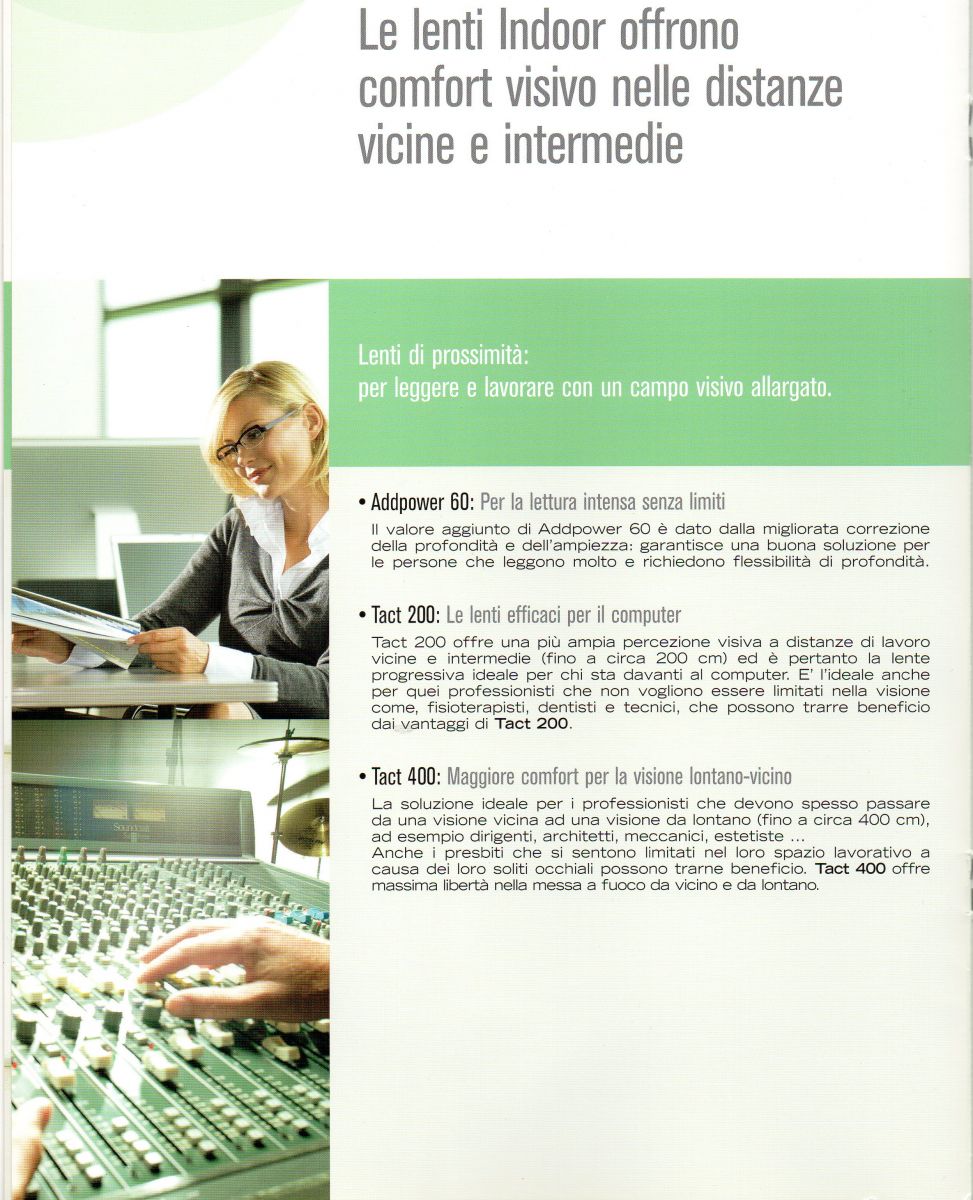 Le lenti Indoor offrono comfort visivo nelle distanze vicine e intermedie

Lenti di prossimità:
per leggere e lavorare con un campo visivo allargato.

• Addpower 60: Per la lettura intensa senza limiti

Il valore aggiunto di Addpower 60 è dato dalla migliorata correzione della profondità e dell'ampiezza: garantisce una buona soluzione per le persone che leggono molto e richiedono flessibilità di profondità.

• Tact 200: Le lenti efficaci per il computer

Tact 200 offre una più ampia percezione visiva a distanze di lavoro vicine e intermedie (fino a circa 200 cm) ed è pertanto la lente progressiva ideale per chi sta davanti al computer. E' l'ideale anche per quei professionisti che non vogliono essere limitati nella visione come, fisioterapisti, dentisti e tecnici, che possono trarre beneficio dai vantaggi di Tact 200.

• Tact 400: Maggiore comfort per la visione lontano-vicino

La soluzione ideale per i professionisti che devono spesso passare da una visione vicina ad una visione da lontano (fino a circa 400 cm), ad esempio dirigenti, architetti, meccanici, estetiste ...
Anche i presbiti che si sentono limitati nel loro spazio lavorativo a causa dei loro soliti occhiali possono trarne beneficio. Tact 400 offre massima libertà nella messa a fuoco da vicino e da lontano.

Soundcraft